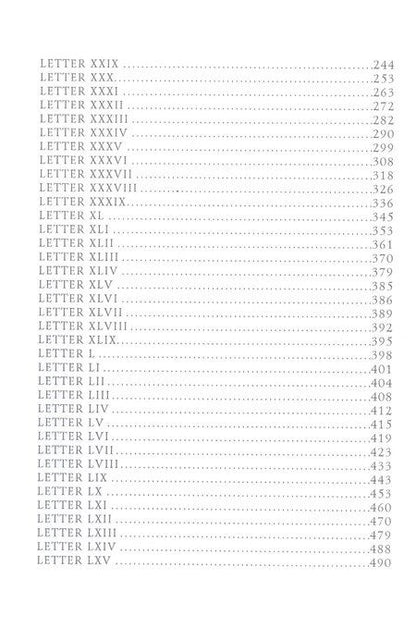 LETTER XXIX 244
LETTER XXX 253
LETTER XXXI 263
LETTER XXXII 272
LETTER XXXIII 282
LETTER XXXIV 290
LETTER XXXV 299
LETTER XXXVI 308
LETTER XXXVII 318
LETTER XXXVIII 326
LETTER XXXIX 336
LETTER XL 345
LETTER XLI 353
LETTER XLII 361
LETTER XLIII 370
LETTER XLIV 379
LETTER XLV 385
LETTER XLVI 386
LETTER XLVII 389
LETTER XLVIII 392
LETTER XLIX 395
LETTER L 398
LETTER LI 401
LETTER LII 404
LETTER LIII 408
LETTER LIV 412
LETTER LV 415
LETTER LVI 419
LETTER LVII 423
LETTER LVIII 433
LETTER LIX 443
LETTER LX 453
LETTER LXI 460
LETTER LXII 470
LETTER LXIII 479
LETTER LXIV 488
LETTER LXV 490